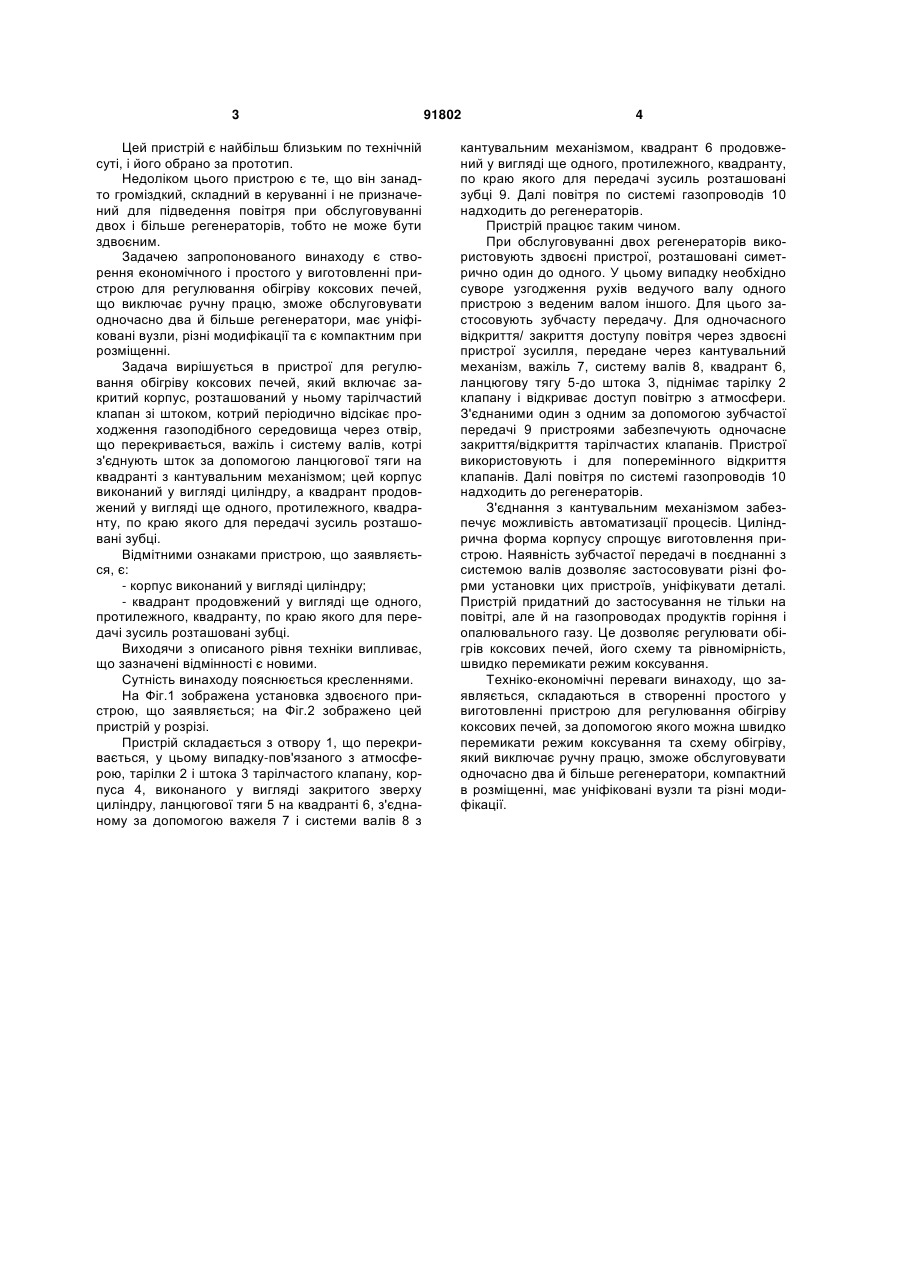 3 91802 4

Цей пристрій є найбільш близьким по технічній суті, і його обрано за прототип.

Недоліком цього пристрою є те, що він занадто громіздкий, складний в керуванні і не призначений для підведення повітря при обслуговуванні двох і більше регенераторів, тобто не може бути здвоєним.

Задачею запропонованого винаходу є створення економічного і простого у виготовленні пристрою для регулювання обігріву коксових печей, що виключає ручну працю, зможе обслуговувати одночасно два й більше регенератори, має уніфіковані вузли, різні модифікації та є компактним при розміщенні.

Задача вирішується в пристрої для регулювання обігріву коксових печей, який включає закритий корпус, розташований у ньому тарілчастий клапан зі штоком, котрий періодично відсікає проходження газоподібного середовища через отвір, що перекривається, важіль і систему валів, котрі з'єднують шток за допомогою ланцюгової тяги на квадранті з кантувальним механізмом; цей корпус виконаний у вигляді циліндру, а квадрант продовжений у вигляді ще одного, протилежного, квадранту, по краю якого для передачі зусиль розташовані зубці.

Відмітними ознаками пристрою, що заявляється, є:

- корпус виконаний у вигляді циліндру;

- квадрант продовжений у вигляді ще одного, протилежного, квадранту, по краю якого для передачі зусиль розташовані зубці.

Виходячи з описаного рівня техніки випливає, що зазначені відмінності є новими.

Сутність винаходу пояснюється кресленнями.

На Фіг.1 зображена установка здвоєного пристрою, що заявляється; на Фіг.2 зображено цей пристрій у розрізі.

Пристрій складається з отвору 1, що перекривається, у цьому випадку-пов'язаного з атмосферою, тарілки 2 і штока 3 тарілчастого клапану, корпуса 4, виконаного у вигляді закритого зверху циліндру, ланцюгової тяги 5 на квадранті 6, з'єднаному за допомогою важеля 7 і системи валів 8 з кантувальним механізмом, квадрант 6 продовжений у вигляді ще одного, протилежного, квадранту, по краю якого для передачі зусиль розташовані зубці 9. Далі повітря по системі газопроводів 10 надходить до регенераторів.

Пристрій працює таким чином.

При обслуговуванні двох регенераторів використовують здвоєні пристрої, розташовані симетрично один до одного. У цьому випадку необхідно суворе узгодження рухів ведучого валу одного пристрою з веденим валом іншого. Для цього застосовують зубчасту передачу. Для одночасного відкриття/ закриття доступу повітря через здвоєні пристрої зусилля, передане через кантувальний механізм, важіль 7, систему валів 8, квадрант 6, ланцюгову тягу 5-до штока 3, піднімає тарілку 2 клапану і відкриває доступ повітрю з атмосфери. З'єднаними один з одним за допомогою зубчастої передачі 9 пристроями забезпечують одночасне закриття/відкриття тарілчастих клапанів. Пристрої використовують і для поперемінного відкриття клапанів. Далі повітря по системі газопроводів 10 надходить до регенераторів.

З'єднання з кантувальним механізмом забезпечує можливість автоматизації процесів. Циліндрична форма корпусу спрощує виготовлення пристрою. Наявність зубчастої передачі в поєднанні з системою валів дозволяє застосовувати різні форми установки цих пристроїв, уніфікувати деталі. Пристрій придатний до застосування не тільки на повітрі, але й на газопроводах продуктів горіння і опалювального газу. Це дозволяє регулювати обігрів коксових печей, його схему та рівномірність, швидко перемикати режим коксування.

Техніко-економічні переваги винаходу, що заявляється, складаються в створенні простого у виготовленні пристрою для регулювання обігріву коксових печей, за допомогою якого можна швидко перемикати режим коксування та схему обігріву, який виключає ручну працю, зможе обслуговувати одночасно два й більше регенератори, компактний в розміщенні, має уніфіковані вузли та різні модифікації.